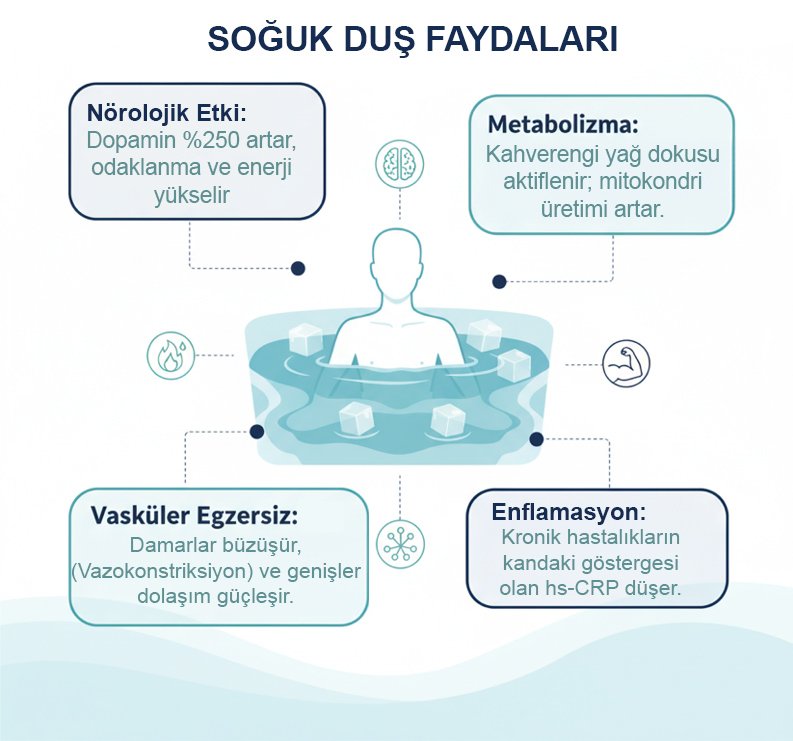 SOĞUK DUŞ FAYDALARI

Nörolojik Etki:
Dopamin %250 artar, odaklanma ve enerji yükselir

Metabolizma:
Kahverengi yağ dokusu aktiflenir; mitokondri üretimi artar.

Vasküler Egzersiz:
Damarlar büzüşür, (Vazokonstriksiyon) ve genişler dolaşım güçleşir.

Enflamasyon:
Kronik hastalıkların kandaki göstergesi olan hs-CRP düşer.